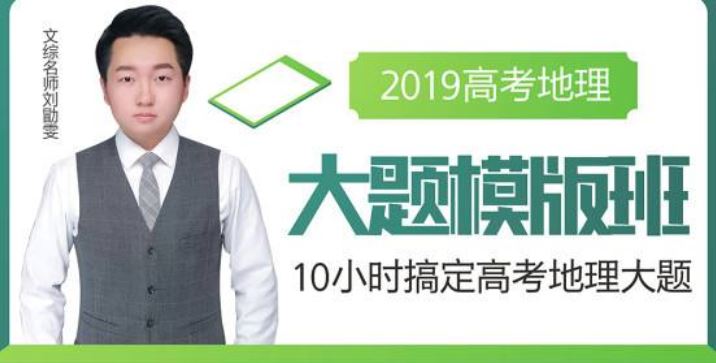 文综名师刘勖雯

2019高考地理

大题模版班

10小时搞定高考地理大题